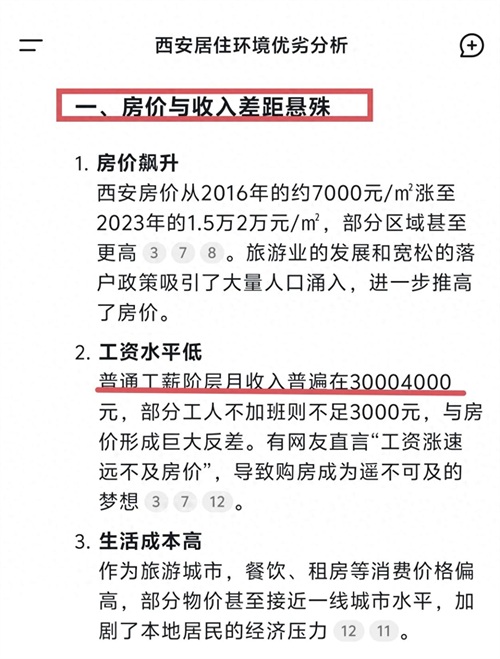 西安居住环境优劣分析

一、房价与收入差距悬殊

1. 房价飙升
西安房价从2016年的约7000元/㎡涨至2023年的1.5万2万元/㎡，部分区域甚至更高 3 7 8 。旅游业的发展和宽松的落户政策吸引了大量人口涌入，进一步推高了房价。

2. 工资水平低
普通工薪阶层月收入普遍在30004000元，部分工人不加班则不足3000元，与房价形成巨大反差。有网友直言“工资涨速远不及房价”，导致购房成为遥不可及的梦想 3 7 12 。

3. 生活成本高
作为旅游城市，餐饮、租房等消费价格偏高，部分物价甚至接近一线城市水平，加剧了本地居民的经济压力 12 11 。